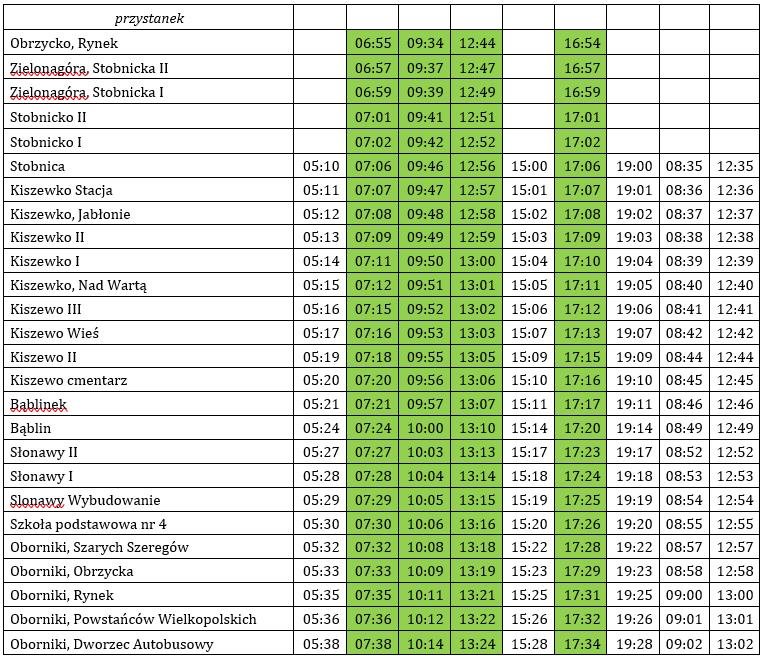 | przystanek | | | | | | | | | |
|---|---|---|---|---|---|---|---|---|---|
| Obrzycko, Rynek | | 06:55 | 09:34 | 12:44 | | 16:54 | | | |
| Zielonagóra, Stobnicka II | | 06:57 | 09:37 | 12:47 | | 16:57 | | | |
| Zielonagóra, Stobnicka I | | 06:59 | 09:39 | 12:49 | | 16:59 | | | |
| Stobnicko II | | 07:01 | 09:41 | 12:51 | | 17:01 | | | |
| Stobnicko I | | 07:02 | 09:42 | 12:52 | | 17:02 | | | |
| Stobnica | 05:10 | 07:06 | 09:46 | 12:56 | 15:00 | 17:06 | 19:00 | 08:35 | 12:35 |
| Kiszewko Stacja | 05:11 | 07:07 | 09:47 | 12:57 | 15:01 | 17:07 | 19:01 | 08:36 | 12:36 |
| Kiszewko, Jabłonie | 05:12 | 07:08 | 09:48 | 12:58 | 15:02 | 17:08 | 19:02 | 08:37 | 12:37 |
| Kiszewko II | 05:13 | 07:09 | 09:49 | 12:59 | 15:03 | 17:09 | 19:03 | 08:38 | 12:38 |
| Kiszewko I | 05:14 | 07:11 | 09:50 | 13:00 | 15:04 | 17:10 | 19:04 | 08:39 | 12:39 |
| Kiszewko, Nad Wartą | 05:15 | 07:12 | 09:51 | 13:01 | 15:05 | 17:11 | 19:05 | 08:40 | 12:40 |
| Kiszewo III | 05:16 | 07:15 | 09:52 | 13:02 | 15:06 | 17:12 | 19:06 | 08:41 | 12:41 |
| Kiszewo Wieś | 05:17 | 07:16 | 09:53 | 13:03 | 15:07 | 17:13 | 19:07 | 08:42 | 12:42 |
| Kiszewo II | 05:19 | 07:18 | 09:55 | 13:05 | 15:09 | 17:15 | 19:09 | 08:44 | 12:44 |
| Kiszewo cmentarz | 05:20 | 07:20 | 09:56 | 13:06 | 15:10 | 17:16 | 19:10 | 08:45 | 12:45 |
| Bąblinek | 05:21 | 07:21 | 09:57 | 13:07 | 15:11 | 17:17 | 19:11 | 08:46 | 12:46 |
| Bąblin | 05:24 | 07:24 | 10:00 | 13:10 | 15:14 | 17:20 | 19:14 | 08:49 | 12:49 |
| Słonawy II | 05:27 | 07:27 | 10:03 | 13:13 | 15:17 | 17:23 | 19:17 | 08:52 | 12:52 |
| Słonawy I | 05:28 | 07:28 | 10:04 | 13:14 | 15:18 | 17:24 | 19:18 | 08:53 | 12:53 |
| Słonawy Wybudowanie | 05:29 | 07:29 | 10:05 | 13:15 | 15:19 | 17:25 | 19:19 | 08:54 | 12:54 |
| Szkoła podstawowa nr 4 | 05:30 | 07:30 | 10:06 | 13:16 | 15:20 | 17:26 | 19:20 | 08:55 | 12:55 |
| Oborniki, Szarych Szeregów | 05:32 | 07:32 | 10:08 | 13:18 | 15:22 | 17:28 | 19:22 | 08:57 | 12:57 |
| Oborniki, Obrzycka | 05:33 | 07:33 | 10:09 | 13:19 | 15:23 | 17:29 | 19:23 | 08:58 | 12:58 |
| Oborniki, Rynek | 05:35 | 07:35 | 10:11 | 13:21 | 15:25 | 17:31 | 19:25 | 09:00 | 13:00 |
| Oborniki, Powstańców Wielkopolskich | 05:36 | 07:36 | 10:12 | 13:22 | 15:26 | 17:32 | 19:26 | 09:01 | 13:01 |
| Oborniki, Dworzec Autobusowy | 05:38 | 07:38 | 10:14 | 13:24 | 15:28 | 17:34 | 19:28 | 09:02 | 13:02 |